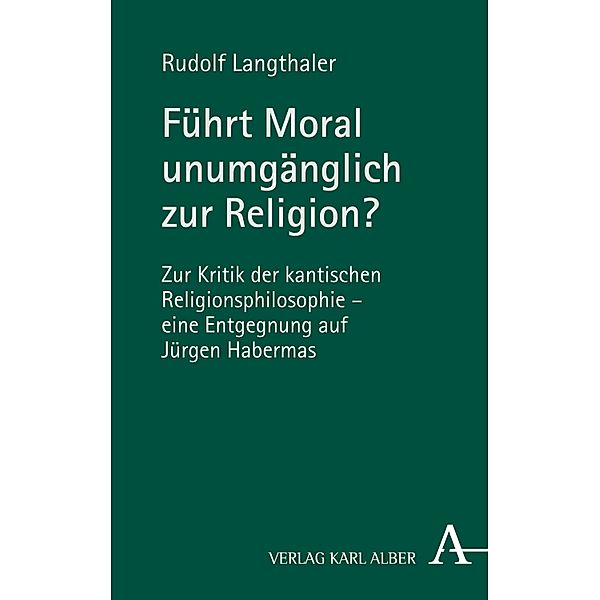 Rudolf Langthaler

Führt Moral unumgänglich zur Religion?

Zur Kritik der kantischen Religionsphilosophie – eine Entgegnung auf Jürgen Habermas

VERLAG KARL ALBER A